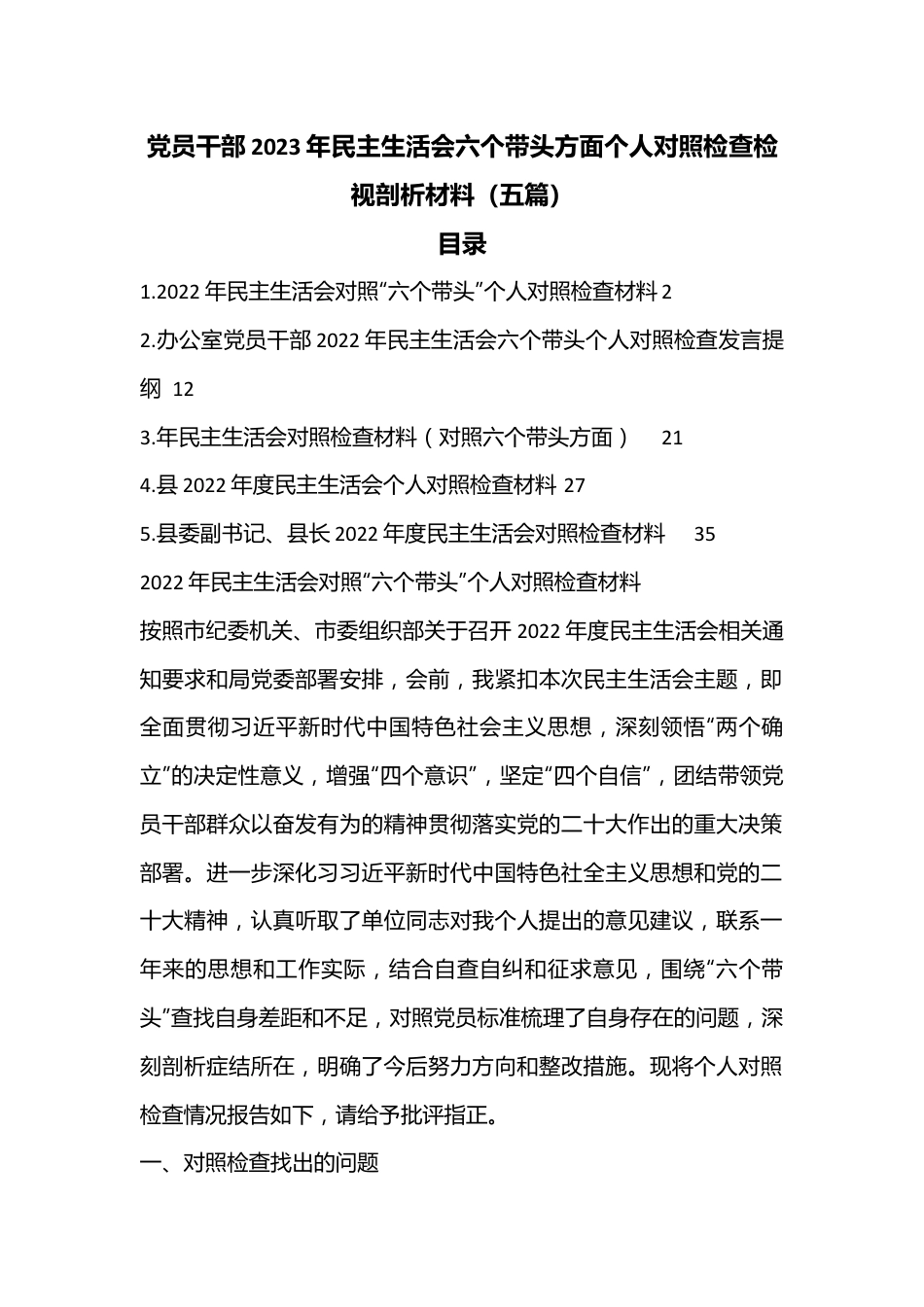 党员干部2023年民主生活会六个带头方面个人对照检查检视剖析材料（五篇）

目录

1.2022年民主生活会对照“六个带头”个人对照检查材料 2

2.办公室党员干部2022年民主生活会六个带头个人对照检查发言提纲 12

3.年民主生活会对照检查材料（对照六个带头方面） 21

4.县2022年度民主生活会个人对照检查材料 27

5.县委副书记、县长2022年度民主生活会对照检查材料 35

2022年民主生活会对照“六个带头”个人对照检查材料

按照市纪委机关、市委组织部关于召开2022年度民主生活会相关通知要求和局党委部署安排，会前，我紧扣本次民主生活会主题，即全面贯彻习近平新时代中国特色社会主义思想，深刻领悟“两个确立”的决定性意义，增强“四个意识”，坚定“四个自信”，团结带领党员干部群众以奋发有为的精神贯彻落实党的二十大作出的重大决策部署。进一步深化习习近平新时代中国特色社全主义思想和党的二十大精神，认真听取了单位同志对我个人提出的意见建议，联系一年来的思想和工作实际，结合自查自纠和征求意见，围绕“六个带头”查找自身差距和不足，对照党员标准梳理了自身存在的问题，深刻剖析症结所在，明确了今后努力方向和整改措施。现将个人对照检查情况报告如下，请给予批评指正。

一、对照检查找出的问题